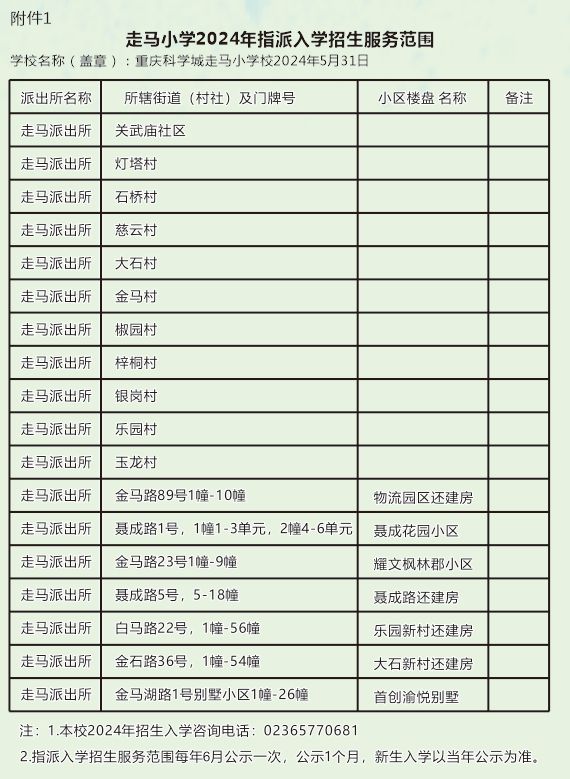 附件1

走马小学2024年指派入学招生服务范围

学校名称（盖章）：重庆科学城走马小学校2024年5月31日

| 派出所名称 | 所辖街道（村社）及门牌号 | 小区楼盘 名称 | 备注 |
|---|---|---|---|
| 走马派出所 | 关武庙社区 | | |
| 走马派出所 | 灯塔村 | | |
| 走马派出所 | 石桥村 | | |
| 走马派出所 | 慈云村 | | |
| 走马派出所 | 大石村 | | |
| 走马派出所 | 金马村 | | |
| 走马派出所 | 椒园村 | | |
| 走马派出所 | 梓桐村 | | |
| 走马派出所 | 银岗村 | | |
| 走马派出所 | 乐园村 | | |
| 走马派出所 | 玉龙村 | | |
| 走马派出所 | 金马路89号1幢-10幢 | 物流园区还建房 | |
| 走马派出所 | 聂成路1号，1幢1-3单元，2幢4-6单元 | 聂成花园小区 | |
| 走马派出所 | 金马路23号1幢-9幢 | 耀文枫林郡小区 | |
| 走马派出所 | 聂成路5号，5-18幢 | 聂成路还建房 | |
| 走马派出所 | 白马路22号，1幢-56幢 | 乐园新村还建房 | |
| 走马派出所 | 金石路36号，1幢-54幢 | 大石新村还建房 | |
| 走马派出所 | 金马湖路1号别墅小区1幢-26幢 | 首创渝悦别墅 | |

注：1.本校2024年招生入学咨询电话：02365770681

2.指派入学招生服务范围每年6月公示一次，公示1个月，新生入学以当年公示为准。